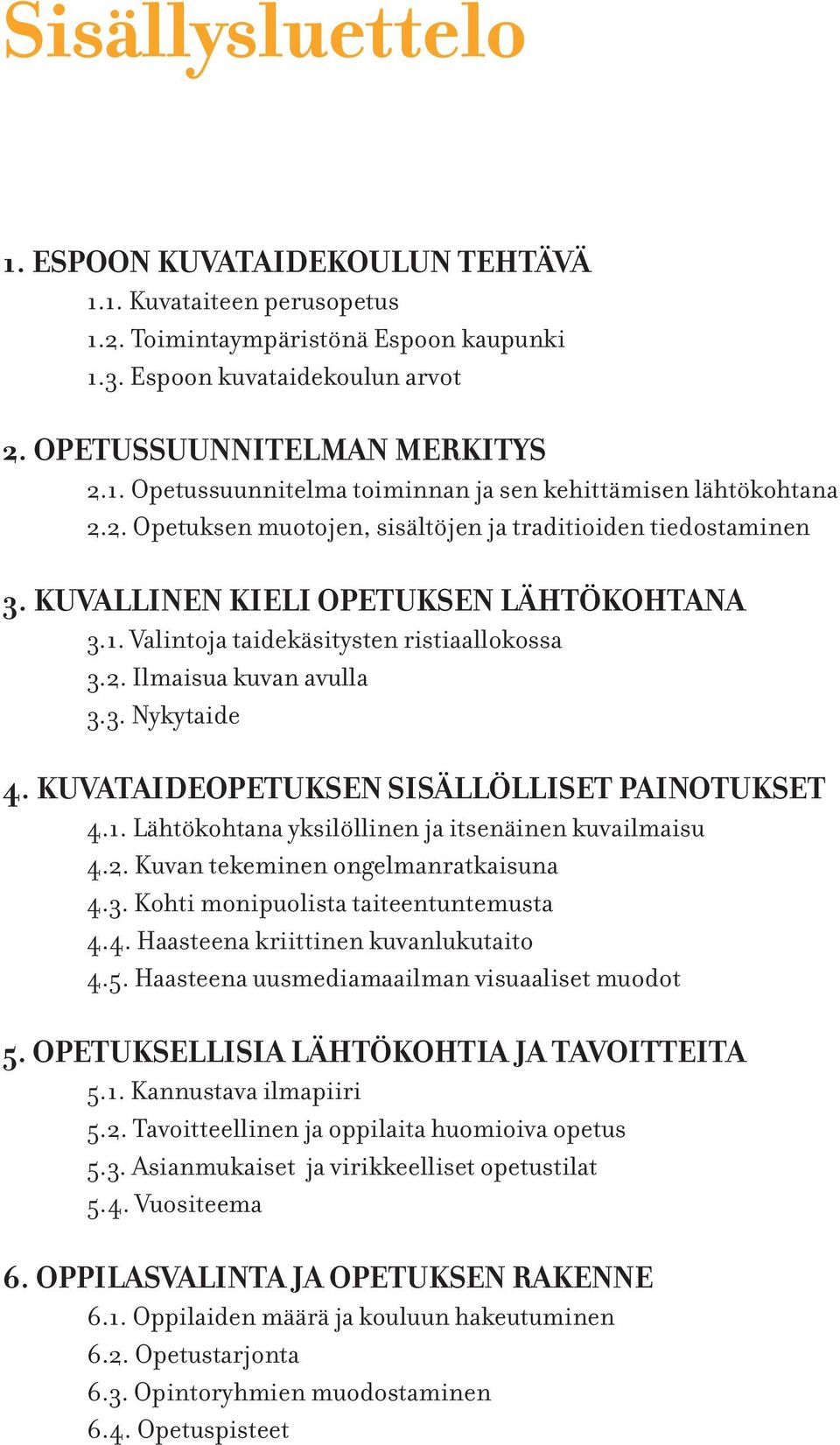 Sisällysluettelo

1. ESPOON KUVATAIDEKOULUN TEHTÄVÄ
1.1. Kuvataiteen perusopetus
1.2. Toimintaympäristönä Espoon kaupunki
1.3. Espoon kuvataidekoulun arvot

2. OPETUSSUUNNITELMAN MERKITYS
2.1. Opetussuunnitelma toiminnan ja sen kehittämisen lähtökohtana
2.2. Opetuksen muotojen, sisältöjen ja traditioiden tiedostaminen

3. KUVALLINEN KIELI OPETUKSEN LÄHTÖKOHTANA
3.1. Valintoja taidekäsitysten ristiaallokossa
3.2. Ilmaisua kuvan avulla
3.3. Nykytaide

4. KUVATAIDEOPETUKSEN SISÄLLÖLLISET PAINOTUKSET
4.1. Lähtökohtana yksilöllinen ja itsenäinen kuvailmaisu
4.2. Kuvan tekeminen ongelmanratkaisuna
4.3. Kohti monipuolista taiteentuntemusta
4.4. Haasteena kriittinen kuvanlukutaito
4.5. Haasteena uusmediamaailman visuaaliset muodot

5. OPETUKSELLISIA LÄHTÖKOHTIA JA TAVOITTEITA
5.1. Kannustava ilmapiiri
5.2. Tavoitteellinen ja oppilaita huomioiva opetus
5.3. Asianmukaiset ja virikkeelliset opetustilat
5.4. Vuositeema

6. OPPILASVALINTA JA OPETUKSEN RAKENNE
6.1. Oppilaiden määrä ja kouluun hakeutuminen
6.2. Opetustarjonta
6.3. Opintoryhmien muodostaminen
6.4. Opetuspisteet